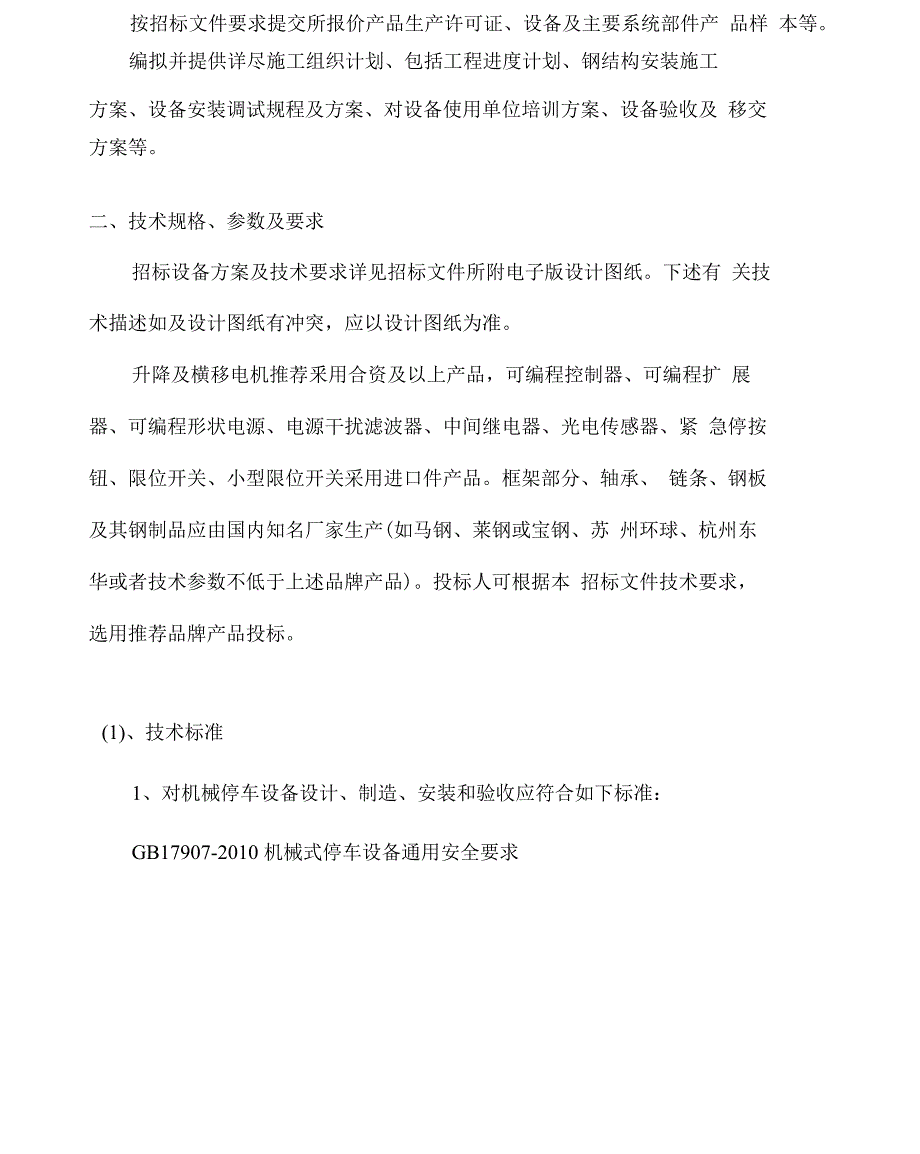 按招标文件要求提交所报价产品生产许可证、设备及主要系统部件产 品样 本等。

编拟并提供详尽施工组织计划、包括工程进度计划、钢结构安装施工方案、设备安装调试规程及方案、对设备使用单位培训方案、设备验收及 移交方案等。

二、技术规格、参数及要求

招标设备方案及技术要求详见招标文件所附电子版设计图纸。下述有 关技术描述如及设计图纸有冲突，应以设计图纸为准。

升降及横移电机推荐采用合资及以上产品，可编程控制器、可编程扩 展器、可编程形状电源、电源干扰滤波器、中间继电器、光电传感器、紧 急停按钮、限位开关、小型限位开关采用进口件产品。框架部分、轴承、 链条、钢板及其钢制品应由国内知名厂家生产(如马钢、莱钢或宝钢、苏 州环球、杭州东华或者技术参数不低于上述品牌产品)。投标人可根据本 招标文件技术要求，选用推荐品牌产品投标。

(1)、技术标准

1、对机械停车设备设计、制造、安装和验收应符合如下标准：

GB17907-2010 机械式停车设备通用安全要求